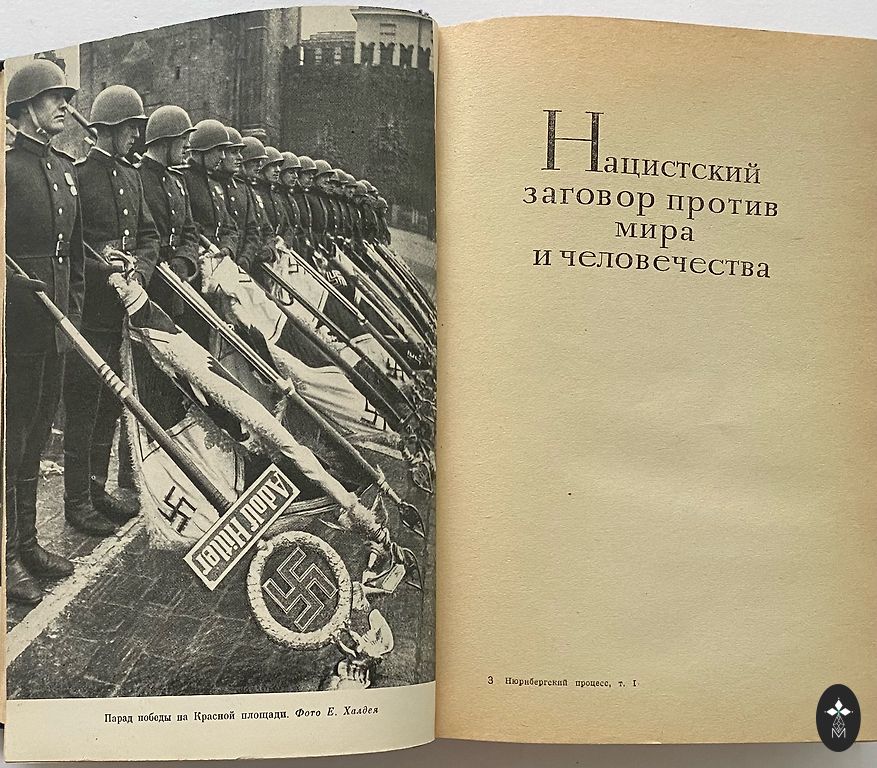 Adolf Hitler

Парад победы на Красной площади. Фото Е. Халдея

Нацистский
заговор против
мира
и человечества

3 Нюрнбергский процесс, т. I